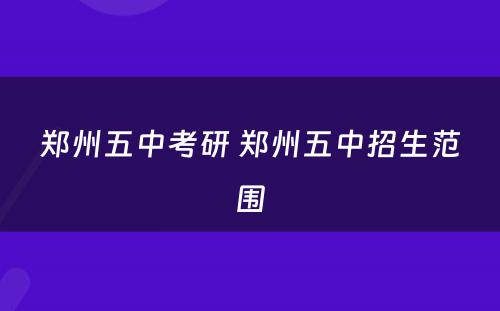 郑州五中考研 郑州五中招生范围